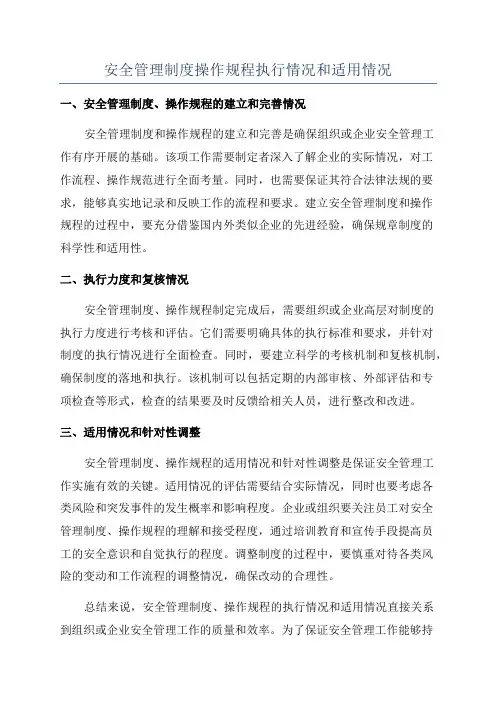 安全管理制度操作规程执行情况和适用情况

一、安全管理制度、操作规程的建立和完善情况

安全管理制度和操作规程的建立和完善是确保组织或企业安全管理工作有序开展的基础。该项工作需要制定者深入了解企业的实际情况，对工作流程、操作规范进行全面考量。同时，也需要保证其符合法律法规的要求，能够真实地记录和反映工作的流程和要求。建立安全管理制度和操作规程的过程中，要充分借鉴国内外类似企业的先进经验，确保规章制度的科学性和适用性。

二、执行力度和复核情况

安全管理制度、操作规程制定完成后，需要组织或企业高层对制度的执行力度进行考核和评估。它们需要明确具体的执行标准和要求，并针对制度的执行情况进行全面检查。同时，要建立科学的考核机制和复核机制，确保制度的落地和执行。该机制可以包括定期的内部审核、外部评估和专项检查等形式，检查的结果要及时反馈给相关人员，进行整改和改进。

三、适用情况和针对性调整

安全管理制度、操作规程的适用情况和针对性调整是保证安全管理工作实施有效的关键。适用情况的评估需要结合实际情况，同时也要考虑各类风险和突发事件的发生概率和影响程度。企业或组织要关注员工对安全管理制度、操作规程的理解和接受程度，通过培训教育和宣传手段提高员工的安全意识和自觉执行的程度。调整制度的过程中，要慎重对待各类风险的变动和工作流程的调整情况，确保改动的合理性。

总结来说，安全管理制度、操作规程的执行情况和适用情况直接关系到组织或企业安全管理工作的质量和效率。为了保证安全管理工作能够持